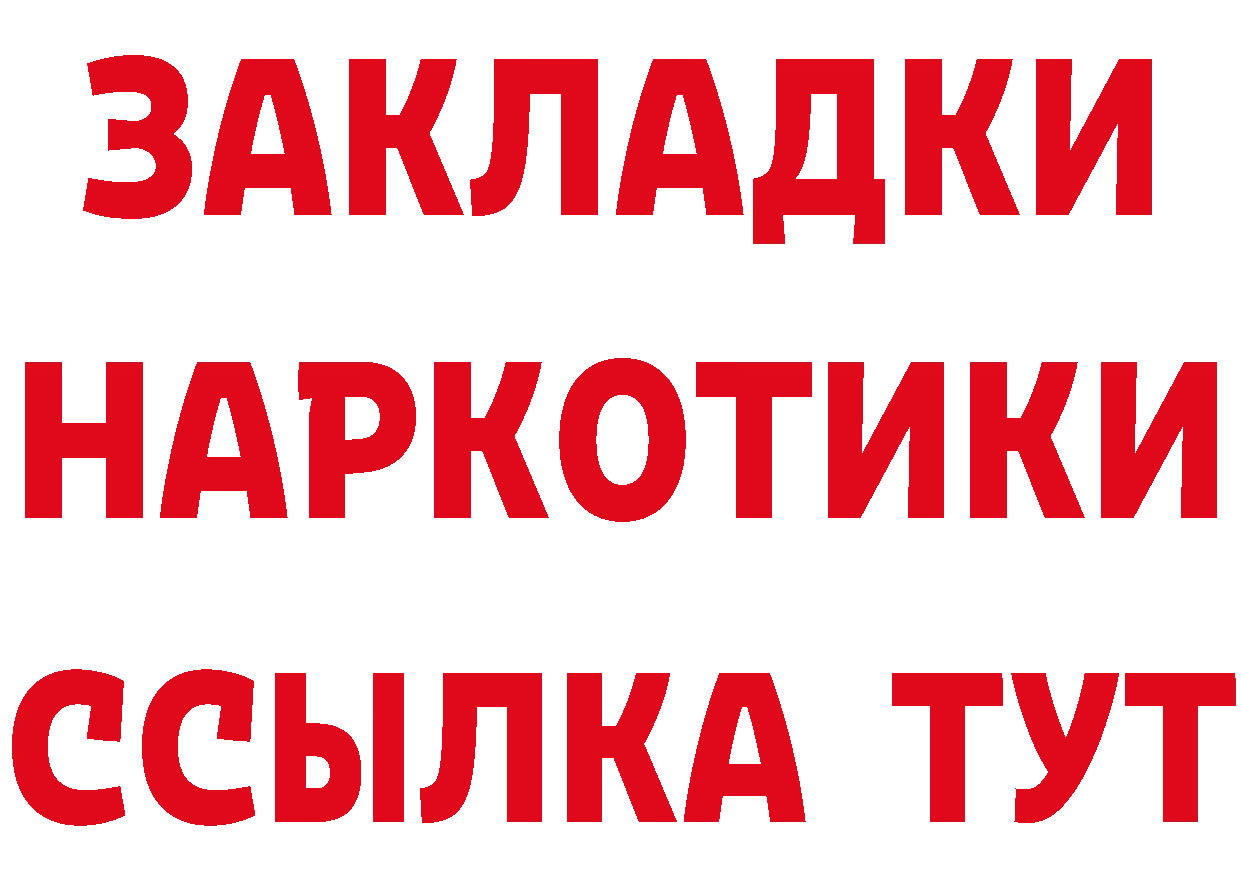 ЗАКЛАДКИ
НАРКОТИКИ
ССЫЛКА ТУТ